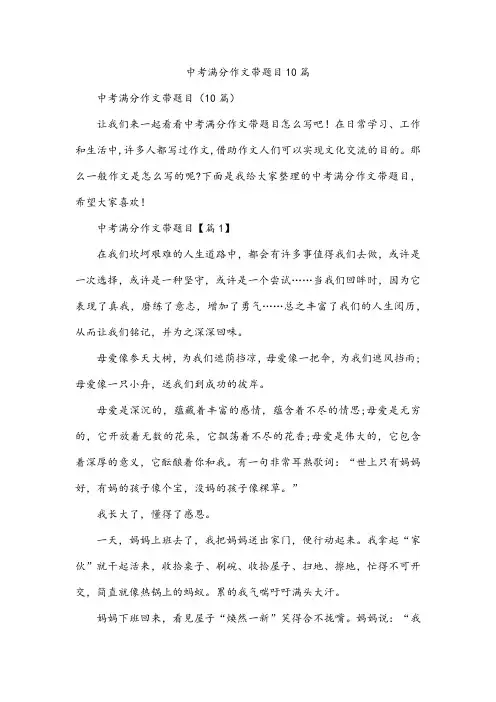 中考满分作文带题目10篇

中考满分作文带题目（10篇）

让我们来一起看看中考满分作文带题目怎么写吧！在日常学习、工作和生活中，许多人都写过作文，借助作文人们可以实现文化交流的目的。那么一般作文是怎么写的呢?下面是我给大家整理的中考满分作文带题目，希望大家喜欢！

中考满分作文带题目【篇1】

在我们坎坷艰难的人生道路中，都会有许多事值得我们去做，或许是一次选择，或许是一种坚守，或许是一个尝试……当我们回眸时，因为它表现了真我，磨练了意志，增加了勇气……总之丰富了我们的人生阅历，从而让我们铭记，并为之深深回味。

母爱像参天大树，为我们遮荫挡凉，母爱像一把伞，为我们遮风挡雨；母爱像一只小舟，送我们到成功的彼岸。

母爱是深沉的，蕴藏着丰富的感情，蕴含着不尽的情思;母爱是无穷的，它开放着无数的花朵，它飘荡着不尽的花香;母爱是伟大的，它包含着深厚的意义，它酝酿着你和我。有一句非常耳熟歌词：“世上只有妈妈好，有妈的孩子像个宝，没妈的孩子像棵草。”

我长大了，懂得了感恩。

一天，妈妈上班去了，我把妈妈送出家门，便行动起来。我拿起“家伙”就干起活来，收拾桌子、刷碗、收拾屋子、扫地、擦地，忙得不可开交，简直就像热锅上的蚂蚁。累的我气喘吁吁满头大汗。

妈妈下班回来，看见屋子“焕然一新”笑得合不拢嘴。妈妈说：“我